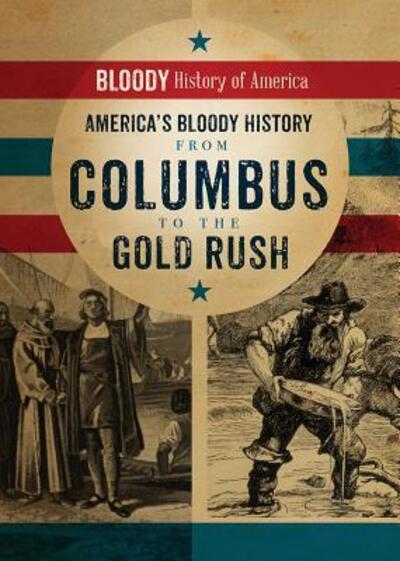 BLOODY History of America

AMERICA'S BLOODY HISTORY FROM COLUMBUS TO THE GOLD RUSH